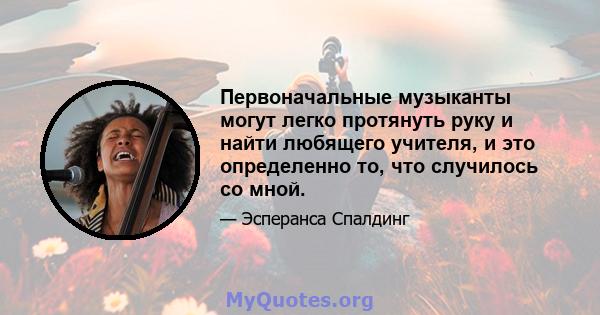 Первоначальные музыканты могут легко протянуть руку и найти любящего учителя, и это определенно то, что случилось со мной.

— Эсперанса Спалдинг

MyQuotes.org